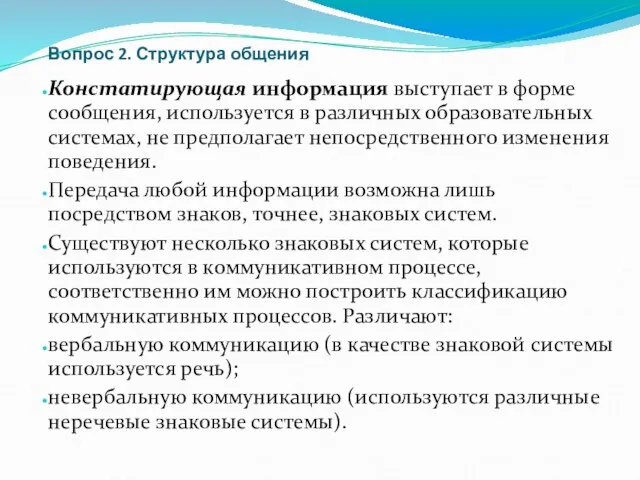 Вопрос 2. Структура общения

Констатирующая информация выступает в форме сообщения, используется в различных образовательных системах, не предполагает непосредственного изменения поведения.

Передача любой информации возможна лишь посредством знаков, точнее, знаковых систем.

Существуют несколько знаковых систем, которые используются в коммуникативном процессе, соответственно им можно построить классификацию коммуникативных процессов. Различают:

вербальную коммуникацию (в качестве знаковой системы используется речь);

невербальную коммуникацию (используются различные неречевые знаковые системы).